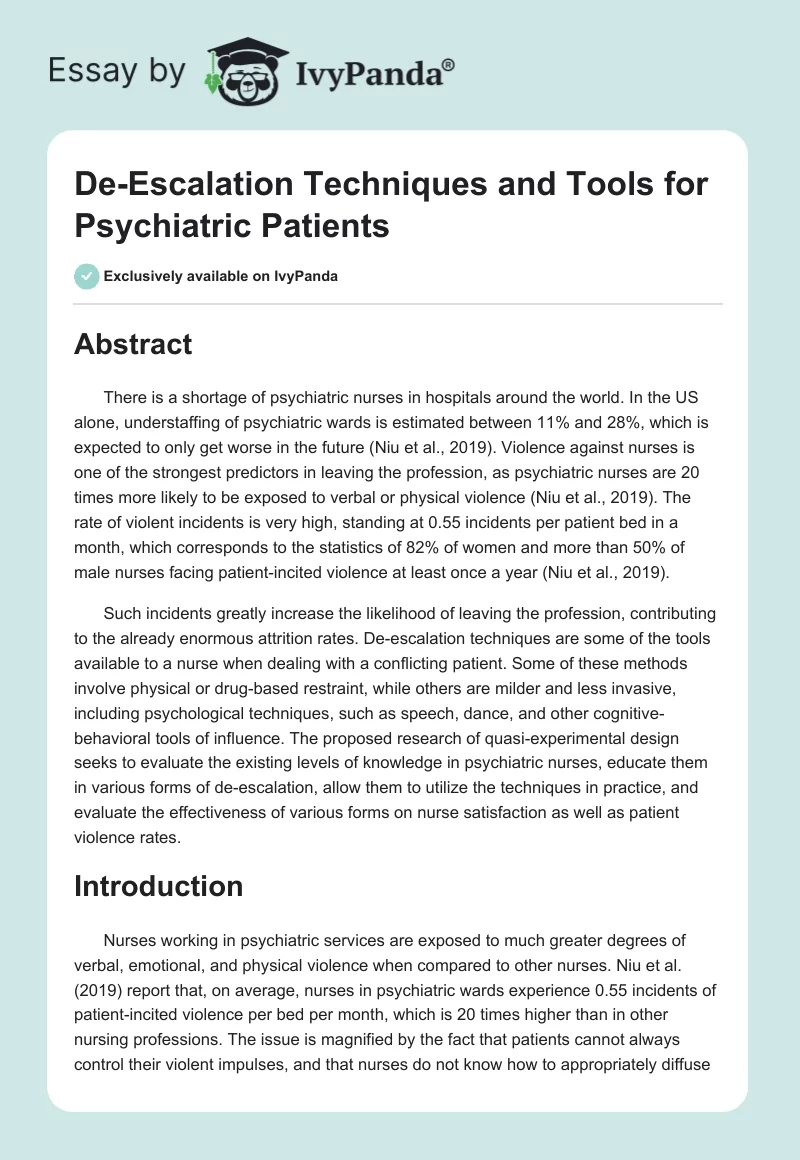 Essay by IvyPanda®

De-Escalation Techniques and Tools for Psychiatric Patients

Exclusively available on IvyPanda

Abstract

There is a shortage of psychiatric nurses in hospitals around the world. In the US alone, understaffing of psychiatric wards is estimated between 11% and 28%, which is expected to only get worse in the future (Niu et al., 2019). Violence against nurses is one of the strongest predictors in leaving the profession, as psychiatric nurses are 20 times more likely to be exposed to verbal or physical violence (Niu et al., 2019). The rate of violent incidents is very high, standing at 0.55 incidents per patient bed in a month, which corresponds to the statistics of 82% of women and more than 50% of male nurses facing patient-incited violence at least once a year (Niu et al., 2019).

Such incidents greatly increase the likelihood of leaving the profession, contributing to the already enormous attrition rates. De-escalation techniques are some of the tools available to a nurse when dealing with a conflicting patient. Some of these methods involve physical or drug-based restraint, while others are milder and less invasive, including psychological techniques, such as speech, dance, and other cognitive-behavioral tools of influence. The proposed research of quasi-experimental design seeks to evaluate the existing levels of knowledge in psychiatric nurses, educate them in various forms of de-escalation, allow them to utilize the techniques in practice, and evaluate the effectiveness of various forms on nurse satisfaction as well as patient violence rates.

Introduction

Nurses working in psychiatric services are exposed to much greater degrees of verbal, emotional, and physical violence when compared to other nurses. Niu et al. (2019) report that, on average, nurses in psychiatric wards experience 0.55 incidents of patient-incited violence per bed per month, which is 20 times higher than in other nursing professions. The issue is magnified by the fact that patients cannot always control their violent impulses, and that nurses do not know how to appropriately diffuse